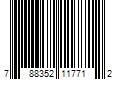 7 88352 11771 2